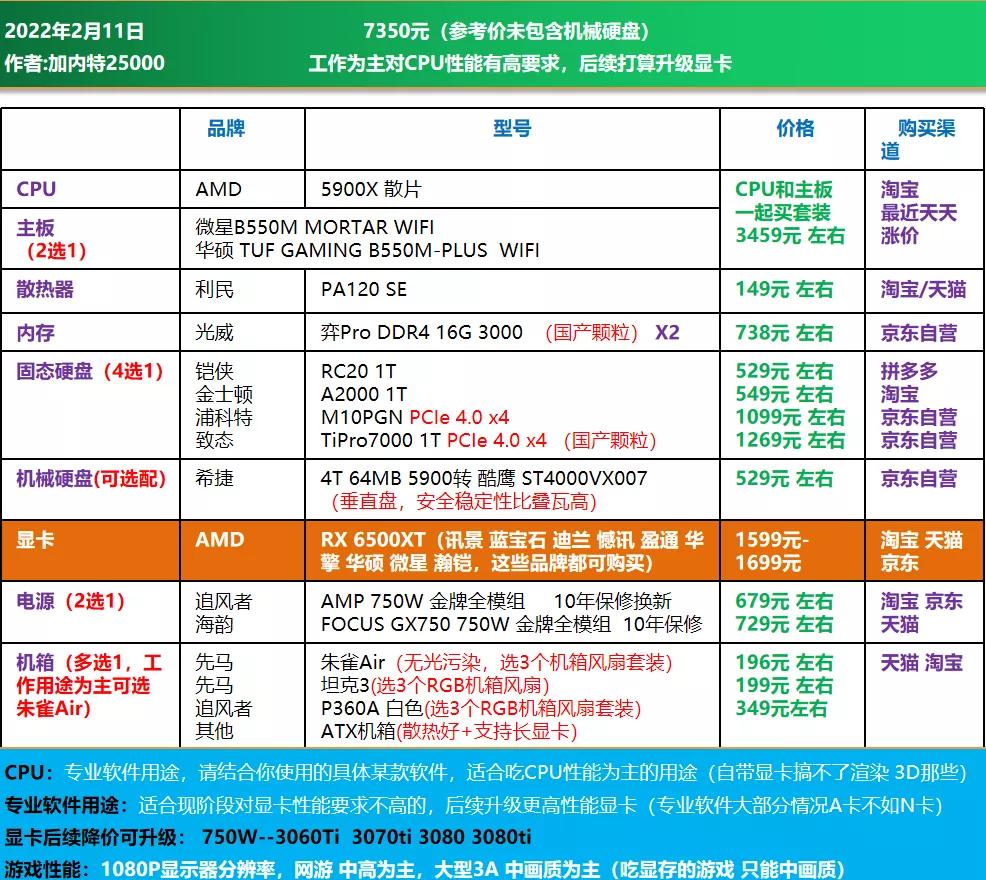 2022年2月11日
作者:加内特25000

7350元（参考价未包含机械硬盘）
工作为主对CPU性能有高要求，后续打算升级显卡

| | 品牌 | 型号 | 价格 | 购买渠道 |
|---|---|---|---|---|
| CPU | AMD | 5900X 散片 | CPU和主板一起买套装 3459元 左右 | 淘宝 最近天天涨价 |
| 主板（2选1） | 微星B550M MORTAR WIFI 华硕 TUF GAMING B550M-PLUS WIFI | | | |
| 散热器 | 利民 | PA120 SE | 149元 左右 | 淘宝/天猫 |
| 内存 | 光威 | 弈Pro DDR4 16G 3000 （国产颗粒） X2 | 738元 左右 | 京东自营 |
| 固态硬盘（4选1） | 铠侠 金士顿 浦科特 致态 | RC20 1T A2000 1T M10PGN PCIe 4.0 x4 TiPro7000 1T PCIe 4.0 x4 （国产颗粒） | 529元 左右 549元 左右 1099元 左右 1269元 左右 | 拼多多 淘宝 京东自营 京东自营 |
| 机械硬盘(可选配) | 希捷 | 4T 64MB 5900转 酷鹰 ST4000VX007 （垂直盘，安全稳定性比叠瓦高） | 529元 左右 | 京东自营 |
| 显卡 | AMD | RX 6500XT（讯景 蓝宝石 迪兰 憾讯 盈通 华擎 华硕 微星 瀚铠，这些品牌都可购买） | 1599元-1699元 | 淘宝 天猫 京东 |
| 电源（2选1） | 追风者 海韵 | AMP 750W 金牌全模组 10年保修换新 FOCUS GX750 750W 金牌全模组 10年保修 | 679元 左右 729元 左右 | 淘宝 京东 天猫 |
| 机箱（多选1，工作用途为主可选朱雀Air） | 先马 先马 追风者 其他 | 朱雀Air（无光污染，选3个机箱风扇套装） 坦克3(选3个RGB机箱风扇) P360A 白色(选3个RGB机箱风扇套装) ATX机箱(散热好+支持长显卡) | 196元 左右 199元 左右 349元左右 | 天猫 淘宝 |

CPU：专业软件用途，请结合你使用的具体某款软件，适合吃CPU性能为主的用途（自带显卡搞不了渲染 3D那些）
专业软件用途：适合现阶段对显卡性能要求不高的，后续升级更高性能显卡（专业软件大部分情况A卡不如N卡）
显卡后续降价可升级： 750W--3060Ti 3070ti 3080 3080ti
游戏性能：1080P显示器分辨率，网游 中高为主，大型3A 中画质为主（吃显存的游戏 只能中画质）